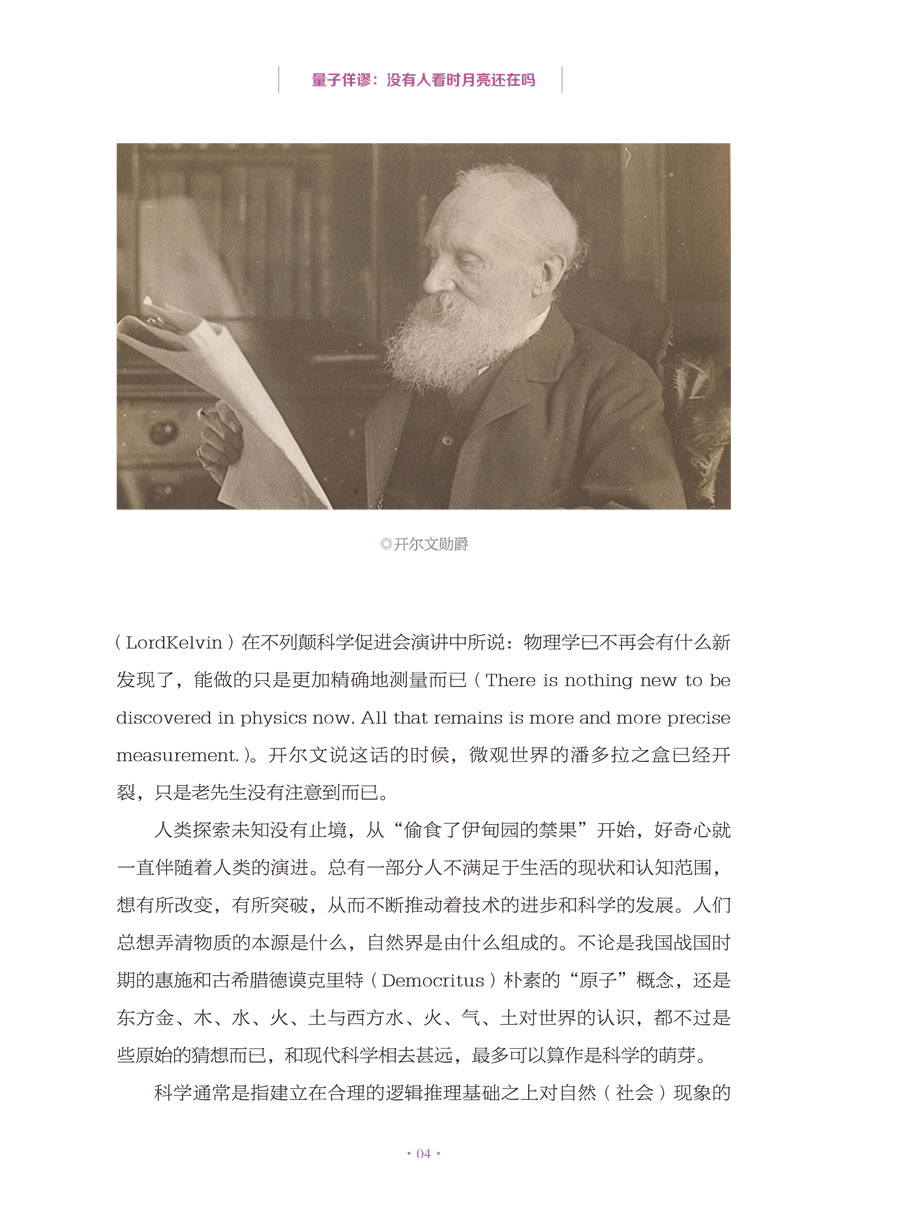 量子佯谬：没有人看时月亮还在吗

◎开尔文勋爵

（LordKelvin）在不列颠科学促进会演讲中所说：物理学已不再会有什么新发现了，能做的只是更加精确地测量而已（There is nothing new to be discovered in physics now. All that remains is more and more precise measurement.）。开尔文说这话的时候，微观世界的潘多拉之盒已经开裂，只是老先生没有注意到而已。

人类探索未知没有止境，从“偷食了伊甸园的禁果”开始，好奇心就一直伴随着人类的演进。总有一部分人不满足于生活的现状和认知范围，想有所改变，有所突破，从而不断推动着技术的进步和科学的发展。人们总想弄清物质的本源是什么，自然界是由什么组成的。不论是我国战国时期的惠施和古希腊德谟克里特（Democritus）朴素的“原子”概念，还是东方金、木、水、火、土与西方水、火、气、土对世界的认识，都不过是些原始的猜想而已，和现代科学相去甚远，最多可以算作是科学的萌芽。

科学通常是指建立在合理的逻辑推理基础之上对自然（社会）现象的

· 04 ·